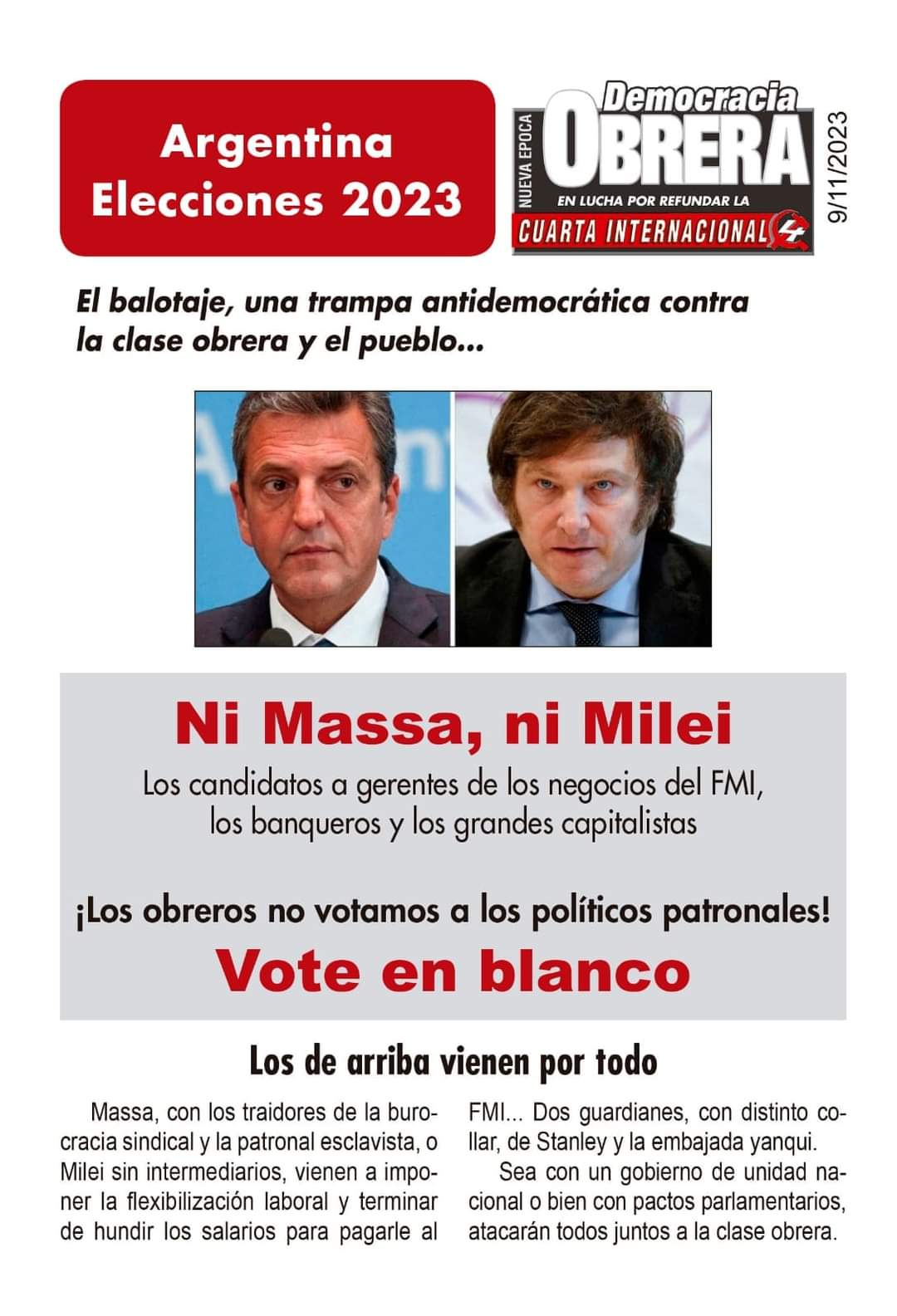 Argentina
Elecciones 2023

NUEVA EPOCA
Democracia
OBRERA
EN LUCHA POR REFUNDAR LA
CUARTA INTERNACIONAL

9/11/2023

El balotaje, una trampa antidemocrática contra la clase obrera y el pueblo...

Ni Massa, ni Milei

Los candidatos a gerentes de los negocios del FMI, los banqueros y los grandes capitalistas

¡Los obreros no votamos a los políticos patronales!

Vote en blanco

Los de arriba vienen por todo

Massa, con los traidores de la burocracia sindical y la patronal esclavista, o Milei sin intermediarios, vienen a imponer la flexibilización laboral y terminar de hundir los salarios para pagarle al FMI... Dos guardianes, con distinto collar, de Stanley y la embajada yanqui.

Sea con un gobierno de unidad nacional o bien con pactos parlamentarios, atacarán todos juntos a la clase obrera.